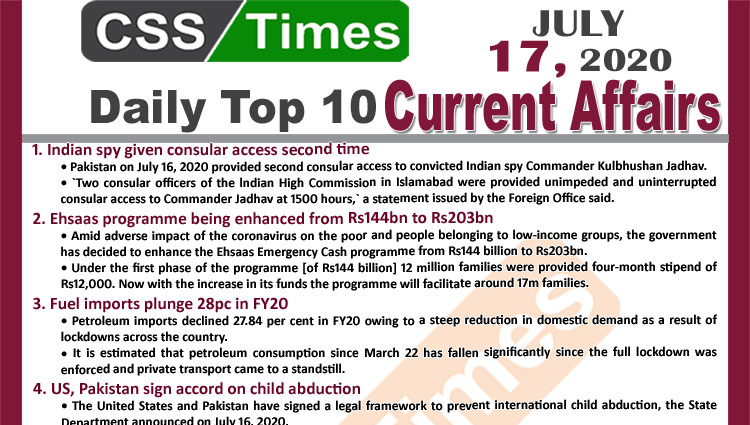 CSS Times

JULY 17, 2020

Daily Top 10 Current Affairs

1. Indian spy given consular access second time

• Pakistan on July 16, 2020 provided second consular access to convicted Indian spy Commander Kulbhushan Jadhav.

• `Two consular officers of the Indian High Commission in Islamabad were provided unimpeded and uninterrupted consular access to Commander Jadhav at 1500 hours,` a statement issued by the Foreign Office said.

2. Ehsaas programme being enhanced from Rs144bn to Rs203bn

• Amid adverse impact of the coronavirus on the poor and people belonging to low-income groups, the government has decided to enhance the Ehsaas Emergency Cash programme from Rs144 billion to Rs203bn.

• Under the first phase of the programme [of Rs144 billion] 12 million families were provided four-month stipend of Rs12,000. Now with the increase in its funds the programme will facilitate around 17m families.

3. Fuel imports plunge 28pc in FY20

• Petroleum imports declined 27.84 per cent in FY20 owing to a steep reduction in domestic demand as a result of lockdowns across the country.

• It is estimated that petroleum consumption since March 22 has fallen significantly since the full lockdown was enforced and private transport came to a standstill.

4. US, Pakistan sign accord on child abduction

• The United States and Pakistan have signed a legal framework to prevent international child abduction, the State Department announced on July 16, 2020.

Times